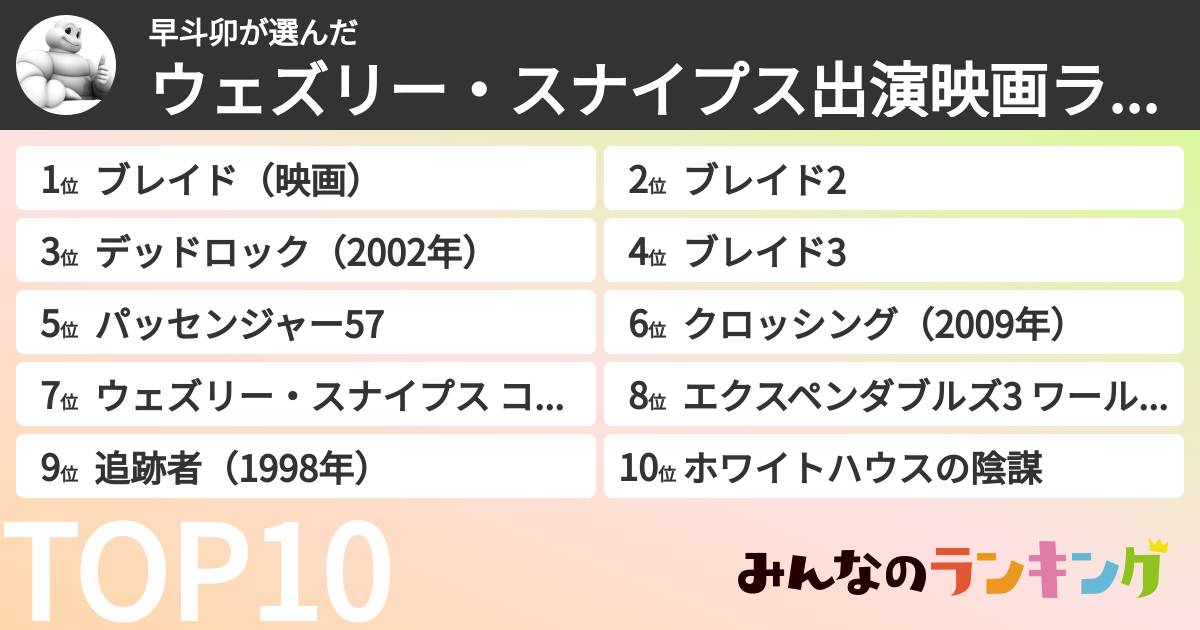 早斗卯が選んだ

ウェズリー・スナイプス出演映画ラ...

1位 ブレイド（映画）

2位 ブレイド2

3位 デッドロック（2002年）

4位 ブレイド3

5位 パッセンジャー57

6位 クロッシング（2009年）

7位 ウェズリー・スナイプス コ...

8位 エクスペンダブルズ3 ワール...

9位 追跡者（1998年）

10位 ホワイトハウスの陰謀

TOP10

みんなのランキング